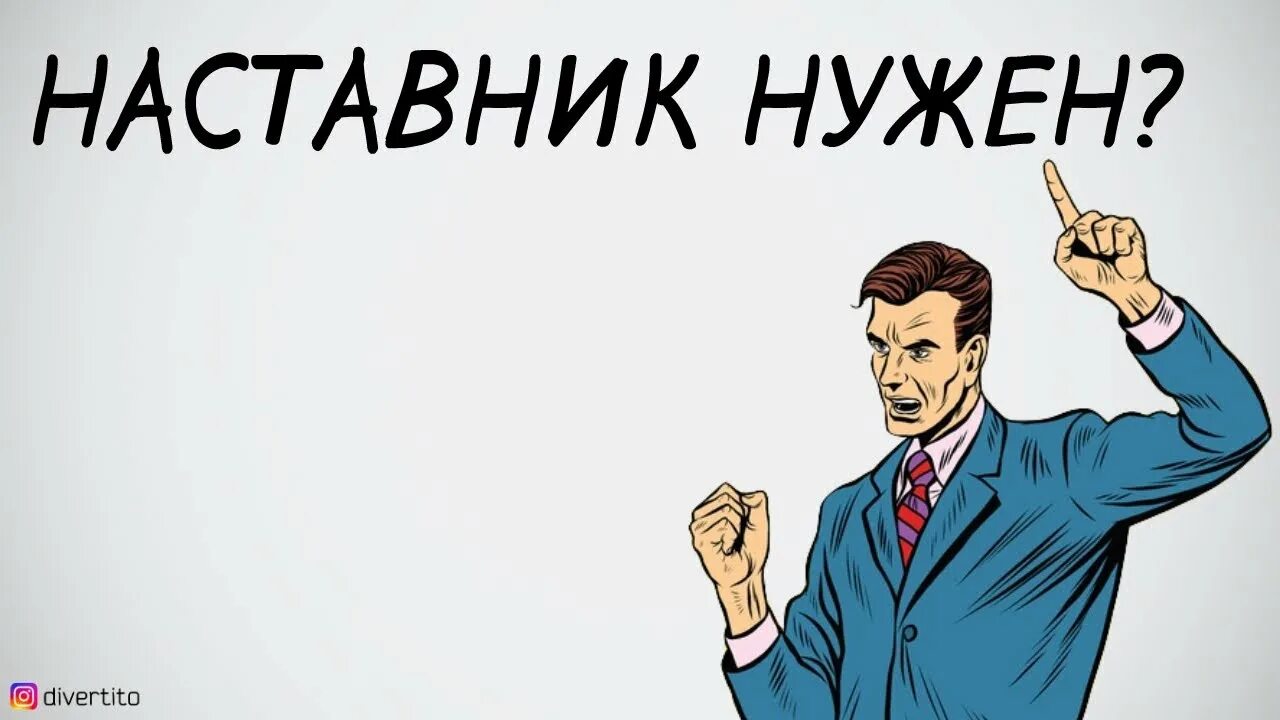 НАСТАВНИК НУЖЕН?

divertito